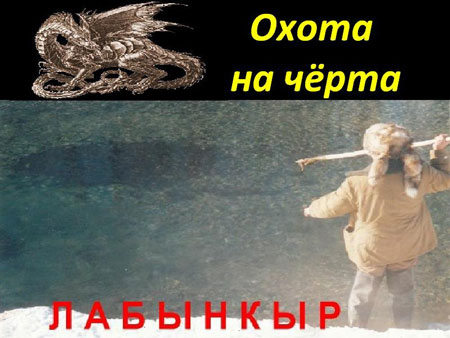 Охота
на чёрта

ЛАБЫНКЫР